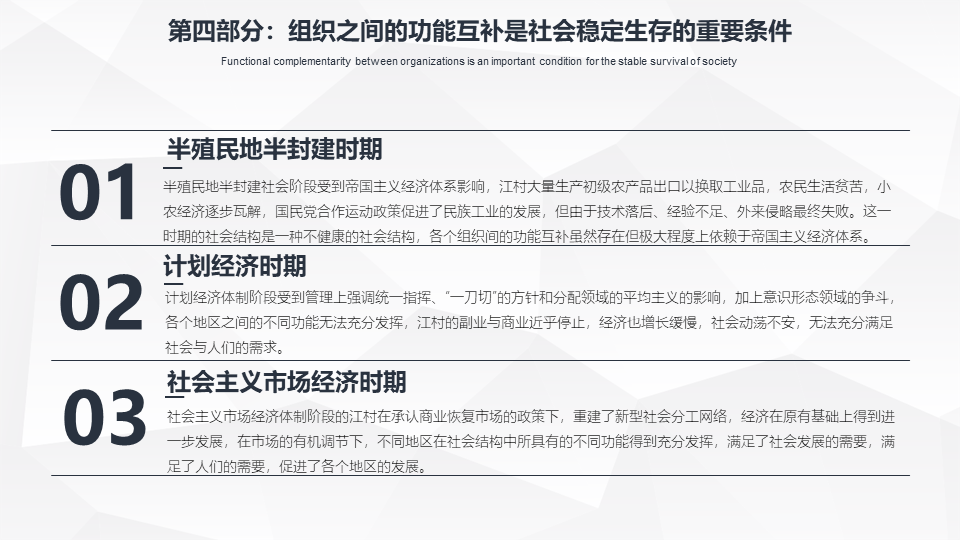 第四部分：组织之间的功能互补是社会稳定生存的重要条件

Functional complementarity between organizations is an important condition for the stable survival of society

01

半殖民地半封建时期

半殖民地半封建社会阶段受到帝国主义经济体系影响，江村大量生产初级农产品出口以换取工业品，农民生活贫苦，小农经济逐步瓦解，国民党合作运动政策促进了民族工业的发展，但由于技术落后、经验不足、外来侵略最终失败。这一时期的社会结构是一种不健康的社会结构，各个组织间的功能互补虽然存在但极大程度上依赖于帝国主义经济体系。

02

计划经济时期

计划经济体制阶段受到管理上强调统一指挥、“一刀切”的方针和分配领域的平均主义的影响，加上意识形态领域的争斗，各个地区之间的不同功能无法充分发挥，江村的副业与商业近乎停止，经济也增长缓慢，社会动荡不安，无法充分满足社会与人们的需求。

03

社会主义市场经济时期

社会主义市场经济体制阶段的江村在承认商业恢复市场的政策下，重建了新型社会分工网络，经济在原有基础上得到进一步发展，在市场的有机调节下，不同地区在社会结构中所具有的不同功能得到充分发挥，满足了社会发展的需要，满足了人们的需要，促进了各个地区的发展。